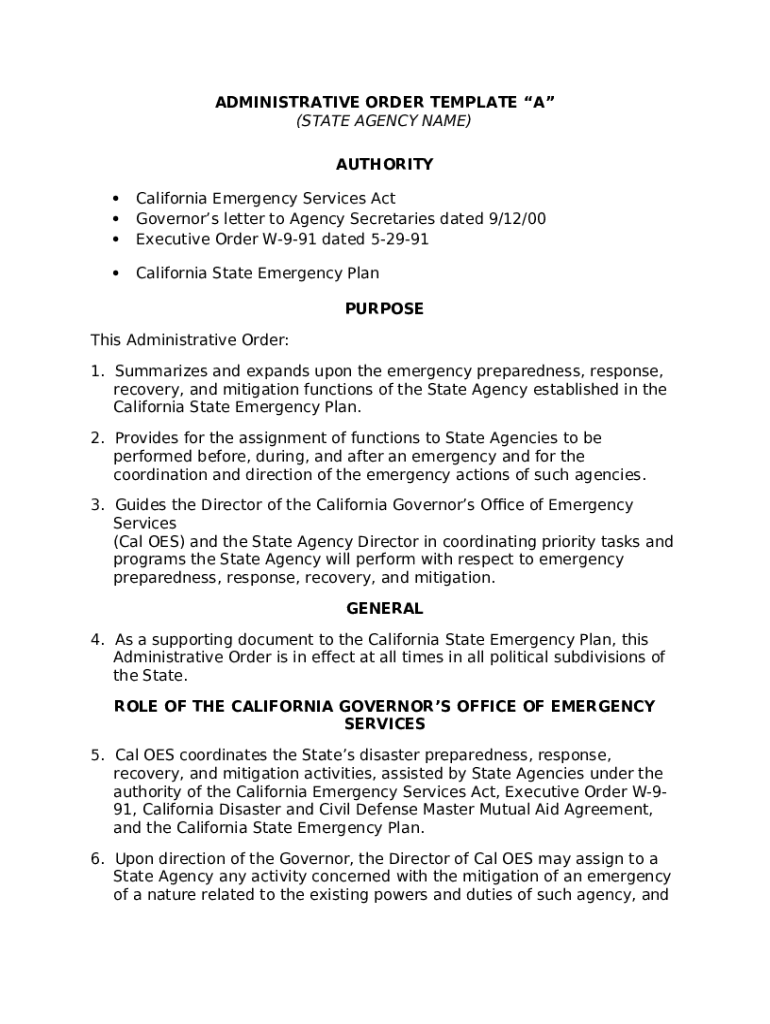 ADMINISTRATIVE ORDER TEMPLATE “A”
(STATE AGENCY NAME)

AUTHORITY

• California Emergency Services Act
• Governor’s letter to Agency Secretaries dated 9/12/00
• Executive Order W-9-91 dated 5-29-91

• California State Emergency Plan

PURPOSE

This Administrative Order:

1. Summarizes and expands upon the emergency preparedness, response, recovery, and mitigation functions of the State Agency established in the California State Emergency Plan.

2. Provides for the assignment of functions to State Agencies to be performed before, during, and after an emergency and for the coordination and direction of the emergency actions of such agencies.

3. Guides the Director of the California Governor’s Office of Emergency Services
(Cal OES) and the State Agency Director in coordinating priority tasks and programs the State Agency will perform with respect to emergency preparedness, response, recovery, and mitigation.

GENERAL

4. As a supporting document to the California State Emergency Plan, this Administrative Order is in effect at all times in all political subdivisions of the State.

ROLE OF THE CALIFORNIA GOVERNOR’S OFFICE OF EMERGENCY SERVICES

5. Cal OES coordinates the State’s disaster preparedness, response, recovery, and mitigation activities, assisted by State Agencies under the authority of the California Emergency Services Act, Executive Order W-9-91, California Disaster and Civil Defense Master Mutual Aid Agreement, and the California State Emergency Plan.

6. Upon direction of the Governor, the Director of Cal OES may assign to a State Agency any activity concerned with the mitigation of an emergency of a nature related to the existing powers and duties of such agency, and